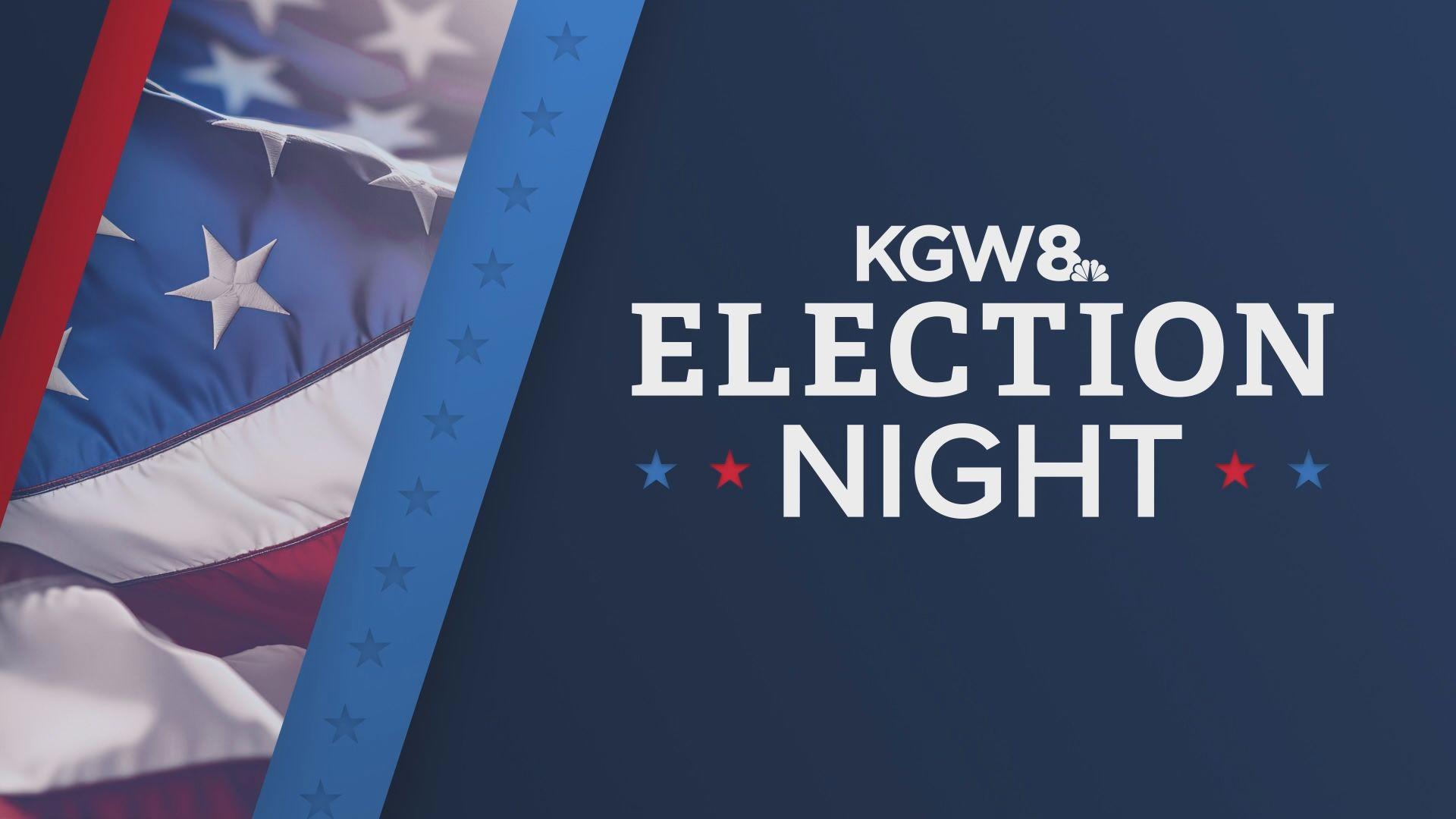 KGW8
ELECTION
NIGHT